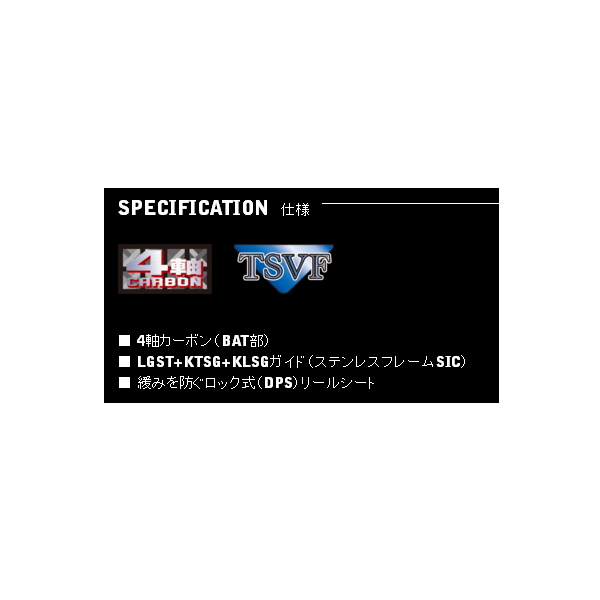 SPECIFICATION 仕様

4軸 CARBON

TSVF

■ 4軸カーボン（BAT部）
■ LGST+KTSG+KLSGガイド（ステンレスフレームSIC）
■ 緩みを防ぐロック式（DPS）リールシート